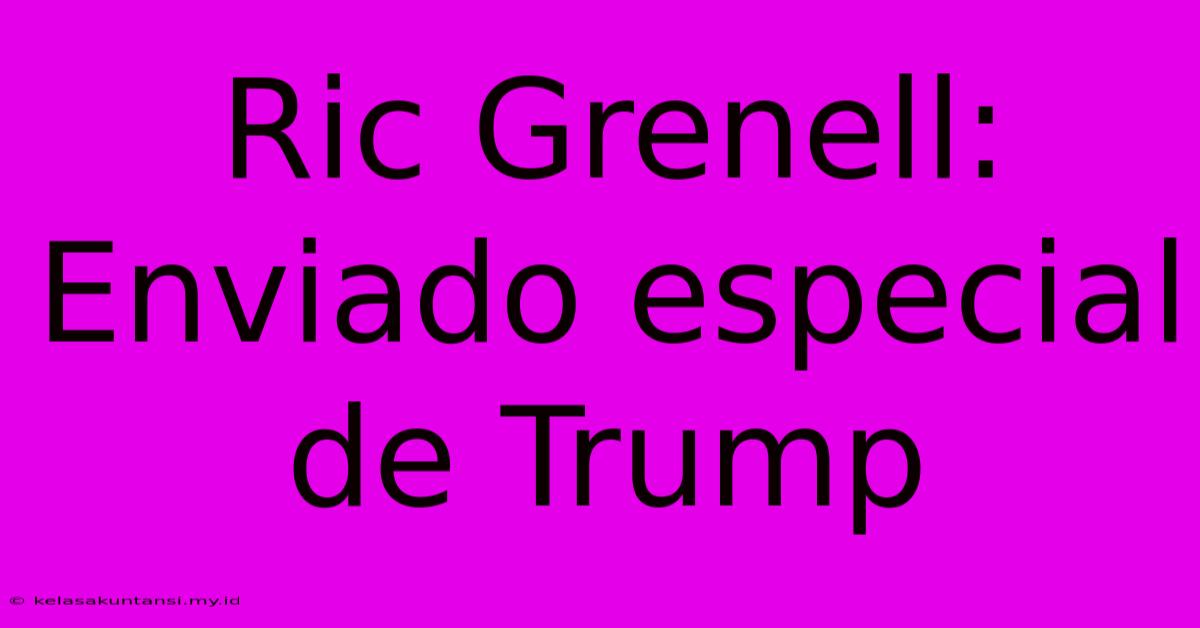 Ric Grenell: Enviado especial de Trump

© kelasakuntansi.my.id